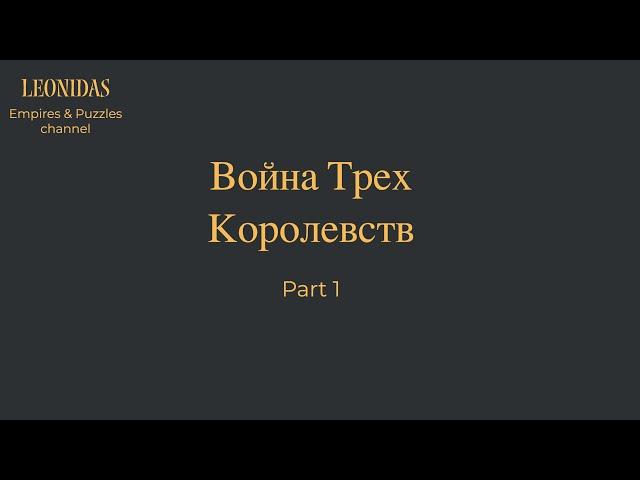 LEONIDAS
Empires & Puzzles channel

Война Трех Королевств

Part 1